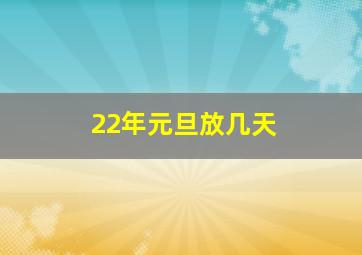 22年元旦放几天